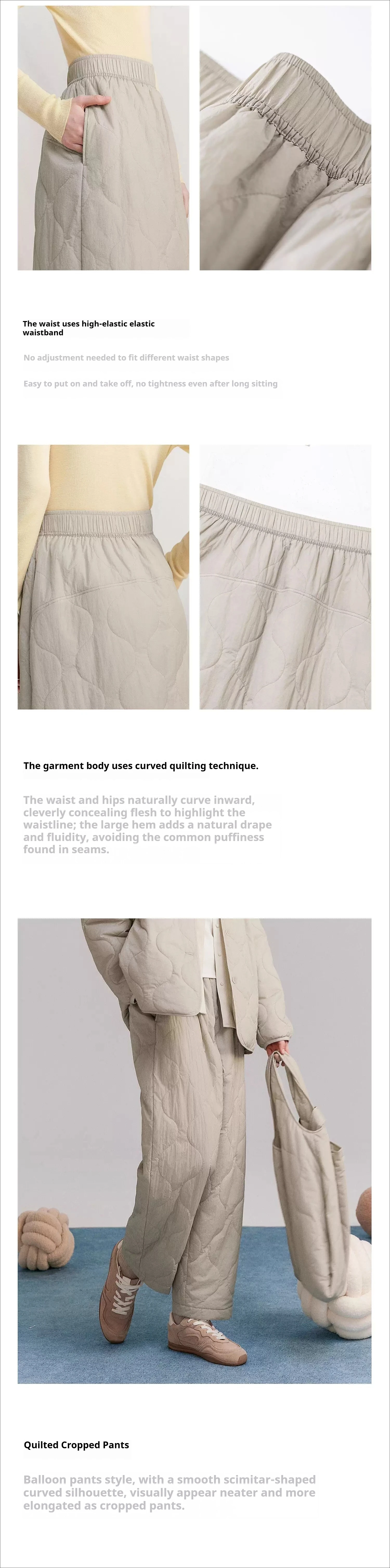 The waist uses high-elastic elastic waistband

No adjustment needed to fit different waist shapes

Easy to put on and take off, no tightness even after long sitting

The garment body uses curved quilting technique.

The waist and hips naturally curve inward, cleverly concealing flesh to highlight the waistline; the large hem adds a natural drape and fluidity, avoiding the common puffiness found in seams.

Quilted Cropped Pants

Balloon pants style, with a smooth scimitar-shaped curved silhouette, visually appear neater and more elongated as cropped pants.